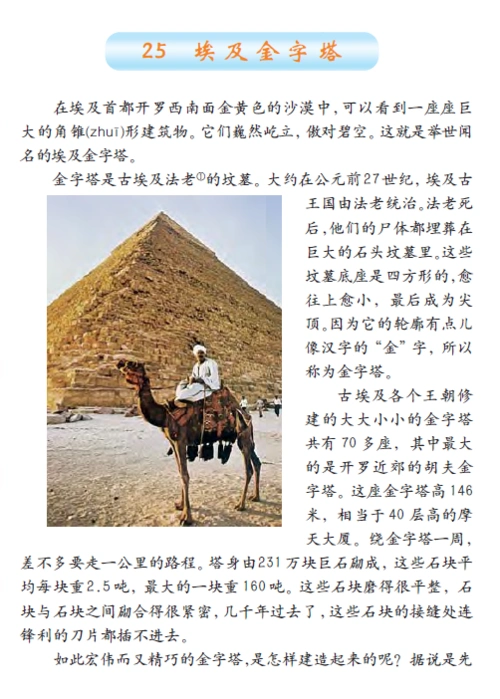 25 埃及金字塔

在埃及首都开罗西南面金黄色的沙漠中，可以看到一座座巨大的角锥(zhuī)形建筑物。它们巍然屹立，傲对碧空。这就是举世闻名的埃及金字塔。

金字塔是古埃及法老①的坟墓。大约在公元前27世纪，埃及古王国由法老统治。法老死后，他们的尸体都埋葬在巨大的石头坟墓里。这些坟墓底座是四方形的，愈往上愈小，最后成为尖顶。因为它的轮廓有点儿像汉字的“金”字，所以称为金字塔。

古埃及各个王朝修建的大大小小的金字塔共有70多座，其中最大的是开罗近郊的胡夫金字塔。这座金字塔高146米，相当于40层高的摩天大厦。绕金字塔一周，差不多要走一公里的路程。塔身由231万块巨石砌成，这些石块平均每块重2.5吨，最大的一块重160吨。这些石块磨得很平整，石块与石块之间砌合得很紧密，几千年过去了，这些石块的接缝处连锋利的刀片都插不进去。

如此宏伟而又精巧的金字塔，是怎样建造起来的呢？据说是先